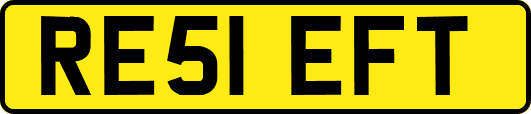 RE51 EFT